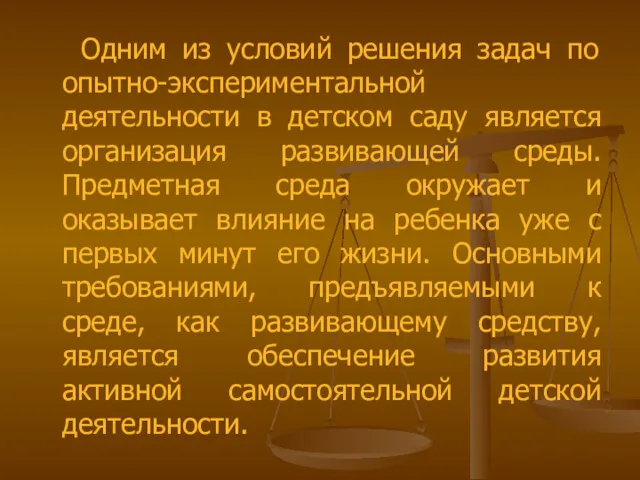 Одним из условий решения задач по опытно-экспериментальной деятельности в детском саду является организация развивающей среды. Предметная среда окружает и оказывает влияние на ребенка уже с первых минут его жизни. Основными требованиями, предъявляемыми к среде, как развивающему средству, является обеспечение развития активной самостоятельной детской деятельности.